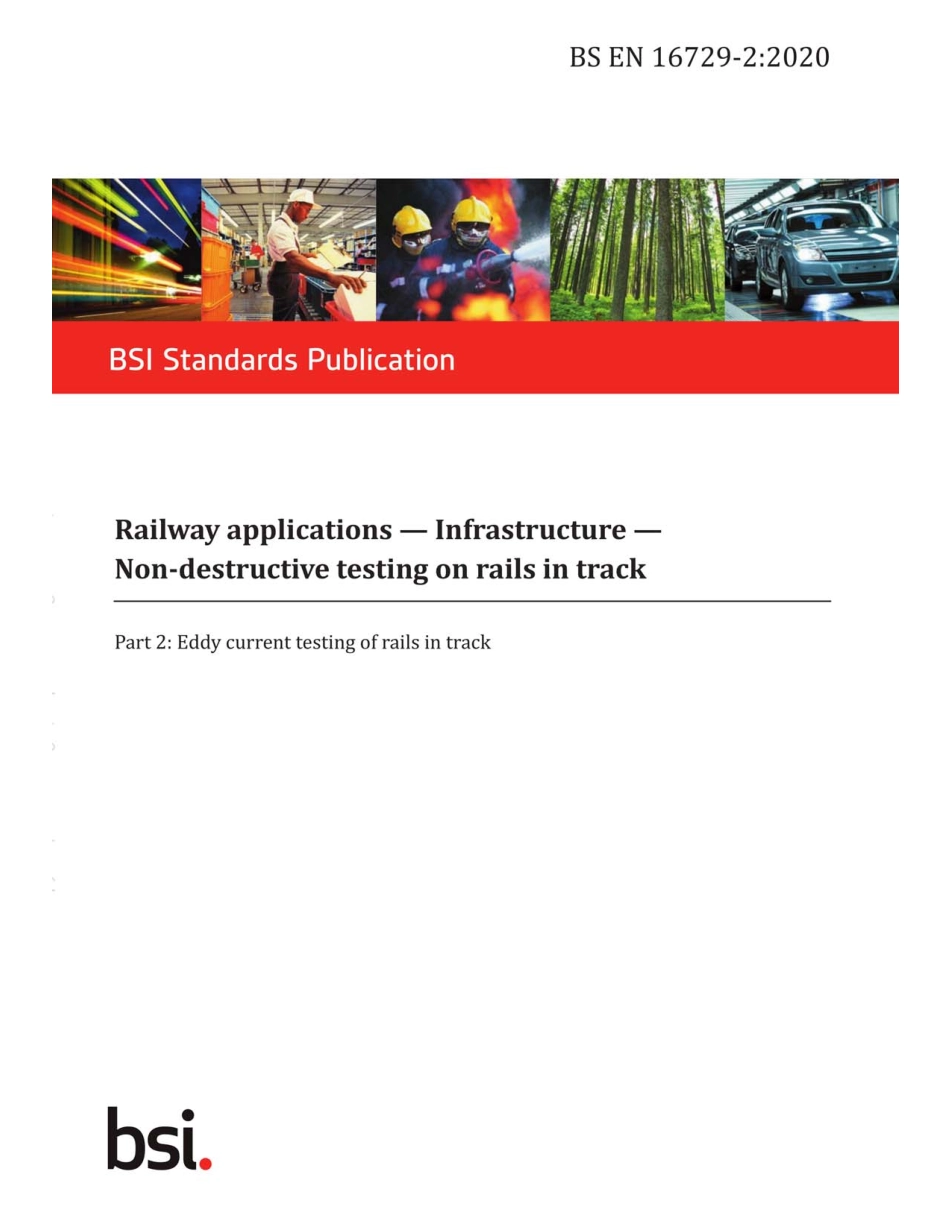 BS EN 16729-2:2020

BSI Standards Publication

Railway applications — Infrastructure — Non-destructive testing on rails in track

Part 2: Eddy current testing of rails in track

bsi.